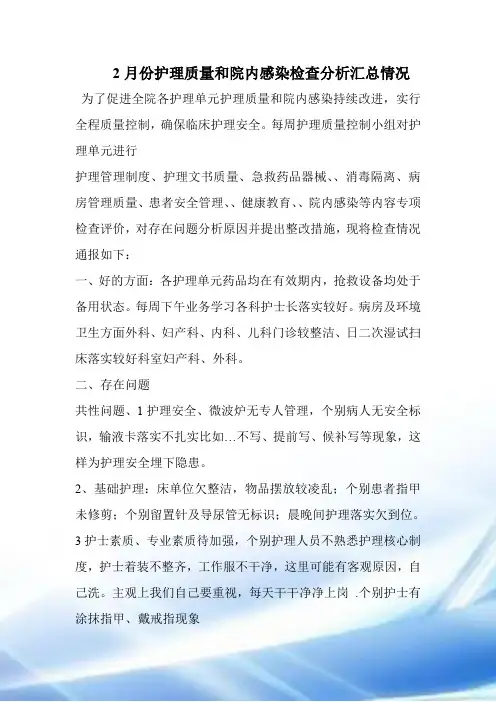 2 月份护理质量和院内感染检查分析汇总情况

为了促进全院各护理单元护理质量和院内感染持续改进，实行全程质量控制，确保临床护理安全。每周护理质量控制小组对护理单元进行

护理管理制度、护理文书质量、急救药品器械、、消毒隔离、病房管理质量、患者安全管理、、健康教育、、院内感染等内容专项检查评价，对存在问题分析原因并提出整改措施，现将检查情况通报如下：

一、好的方面：各护理单元药品均在有效期内，抢救设备均处于备用状态。每周下午业务学习各科护士长落实较好。病房及环境卫生方面外科、妇产科、内科、儿科门诊较整洁、日二次湿试扫床落实较好科室妇产科、外科。

二、存在问题

共性问题、1 护理安全、微波炉无专人管理，个别病人无安全标识，输液卡落实不扎实比如...不写、提前写、候补写等现象，这样为护理安全埋下隐患。

2、基础护理：床单位欠整洁，物品摆放较凌乱；个别患者指甲未修剪；个别留置针及导尿管无标识；晨晚间护理落实欠到位。

3 护士素质、专业素质待加强，个别护理人员不熟悉护理核心制度，护士着装不整齐，工作服不干净，这里可能有客观原因，自己洗。主观上我们自己要重视，每天干干净净上岗 .个别护士有涂抹指甲、戴戒指现象